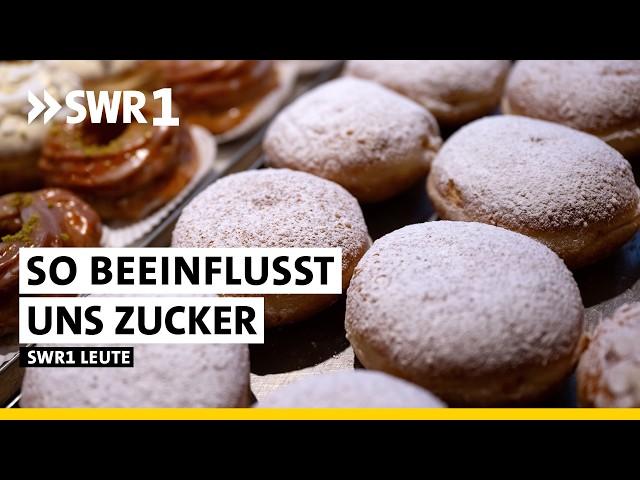 SWR1

SO BEEINFLUSST UNS ZUCKER

SWR1 LEUTE